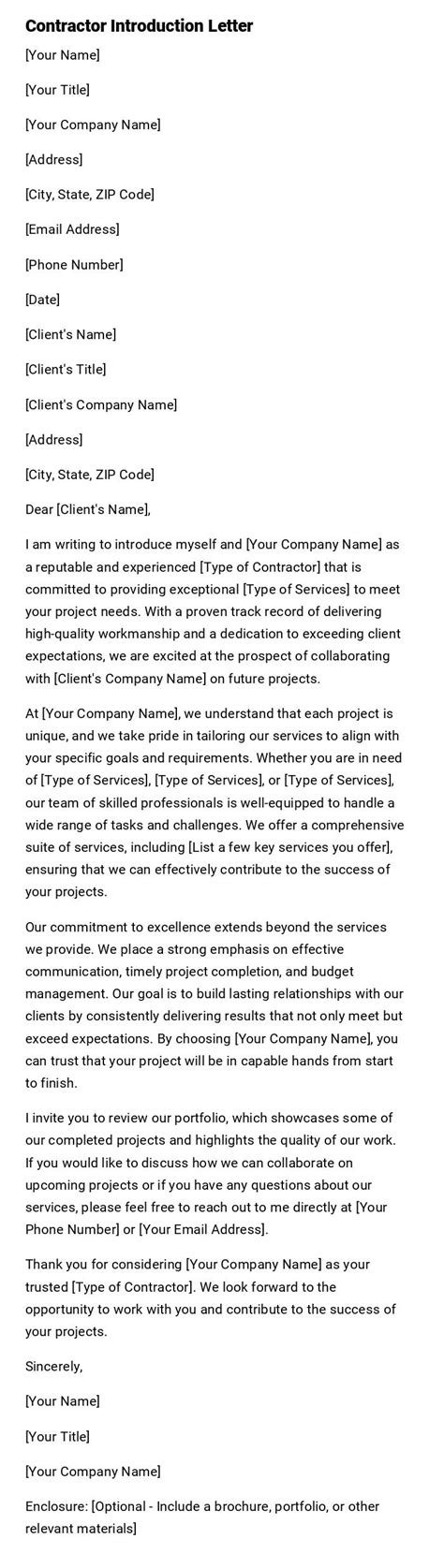 Contractor Introduction Letter

[Your Name]

[Your Title]

[Your Company Name]

[Address]

[City, State, ZIP Code]

[Email Address]

[Phone Number]

[Date]

[Client's Name]

[Client's Title]

[Client's Company Name]

[Address]

[City, State, ZIP Code]

Dear [Client's Name],

I am writing to introduce myself and [Your Company Name] as a reputable and experienced [Type of Contractor] that is committed to providing exceptional [Type of Services] to meet your project needs. With a proven track record of delivering high-quality workmanship and a dedication to exceeding client expectations, we are excited at the prospect of collaborating with [Client's Company Name] on future projects.

At [Your Company Name], we understand that each project is unique, and we take pride in tailoring our services to align with your specific goals and requirements. Whether you are in need of [Type of Services], [Type of Services], or [Type of Services], our team of skilled professionals is well-equipped to handle a wide range of tasks and challenges. We offer a comprehensive suite of services, including [List a few key services you offer], ensuring that we can effectively contribute to the success of your projects.

Our commitment to excellence extends beyond the services we provide. We place a strong emphasis on effective communication, timely project completion, and budget management. Our goal is to build lasting relationships with our clients by consistently delivering results that not only meet but exceed expectations. By choosing [Your Company Name], you can trust that your project will be in capable hands from start to finish.

I invite you to review our portfolio, which showcases some of our completed projects and highlights the quality of our work. If you would like to discuss how we can collaborate on upcoming projects or if you have any questions about our services, please feel free to reach out to me directly at [Your Phone Number] or [Your Email Address].

Thank you for considering [Your Company Name] as your trusted [Type of Contractor]. We look forward to the opportunity to work with you and contribute to the success of your projects.

Sincerely,

[Your Name]

[Your Title]

[Your Company Name]

Enclosure: [Optional - Include a brochure, portfolio, or other relevant materials]